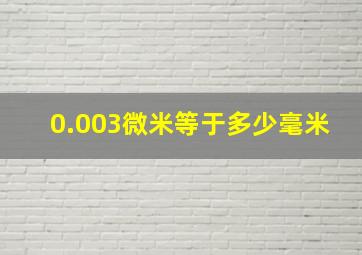 0.003微米等于多少毫米